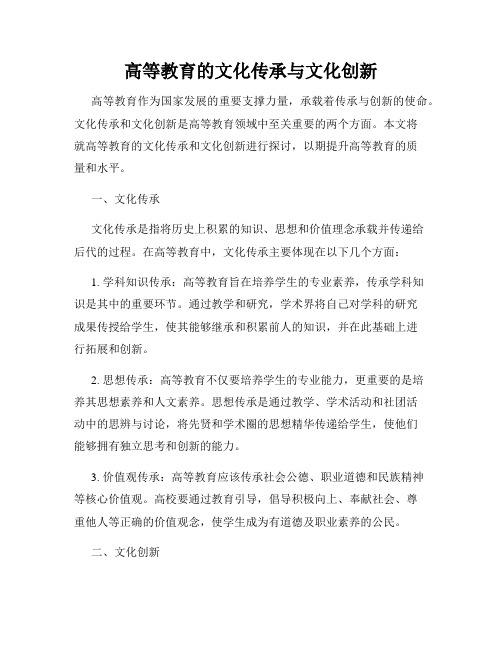 高等教育的文化传承与文化创新

高等教育作为国家发展的重要支撑力量，承载着传承与创新的使命。文化传承和文化创新是高等教育领域中至关重要的两个方面。本文将就高等教育的文化传承和文化创新进行探讨，以期提升高等教育的质量和水平。

一、文化传承

文化传承是指将历史上积累的知识、思想和价值理念承载并传递给后代的过程。在高等教育中，文化传承主要体现在以下几个方面：

1. 学科知识传承：高等教育旨在培养学生的专业素养，传承学科知识是其中的重要环节。通过教学和研究，学术界将自己对学科的研究成果传授给学生，使其能够继承和积累前人的知识，并在此基础上进行拓展和创新。

2. 思想传承：高等教育不仅要培养学生的专业能力，更重要的是培养其思想素养和人文素养。思想传承是通过教学、学术活动和社团活动中的思辨与讨论，将先贤和学术圈的思想精华传递给学生，使他们能够拥有独立思考和创新的能力。

3. 价值观传承：高等教育应该传承社会公德、职业道德和民族精神等核心价值观。高校要通过教育引导，倡导积极向上、奉献社会、尊重他人等正确的价值观念，使学生成为有道德及职业素养的公民。

二、文化创新